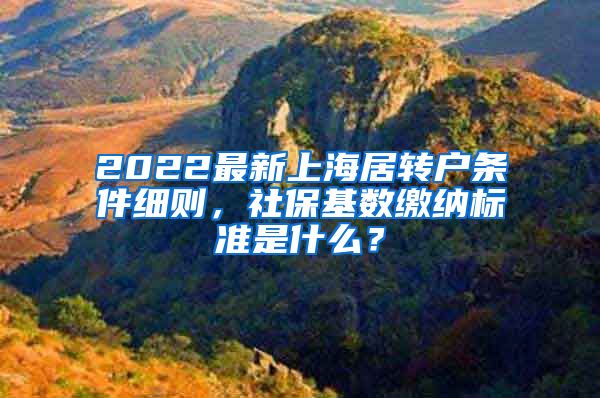 2022最新上海居转户条件细则，社保基数缴纳标准是什么？